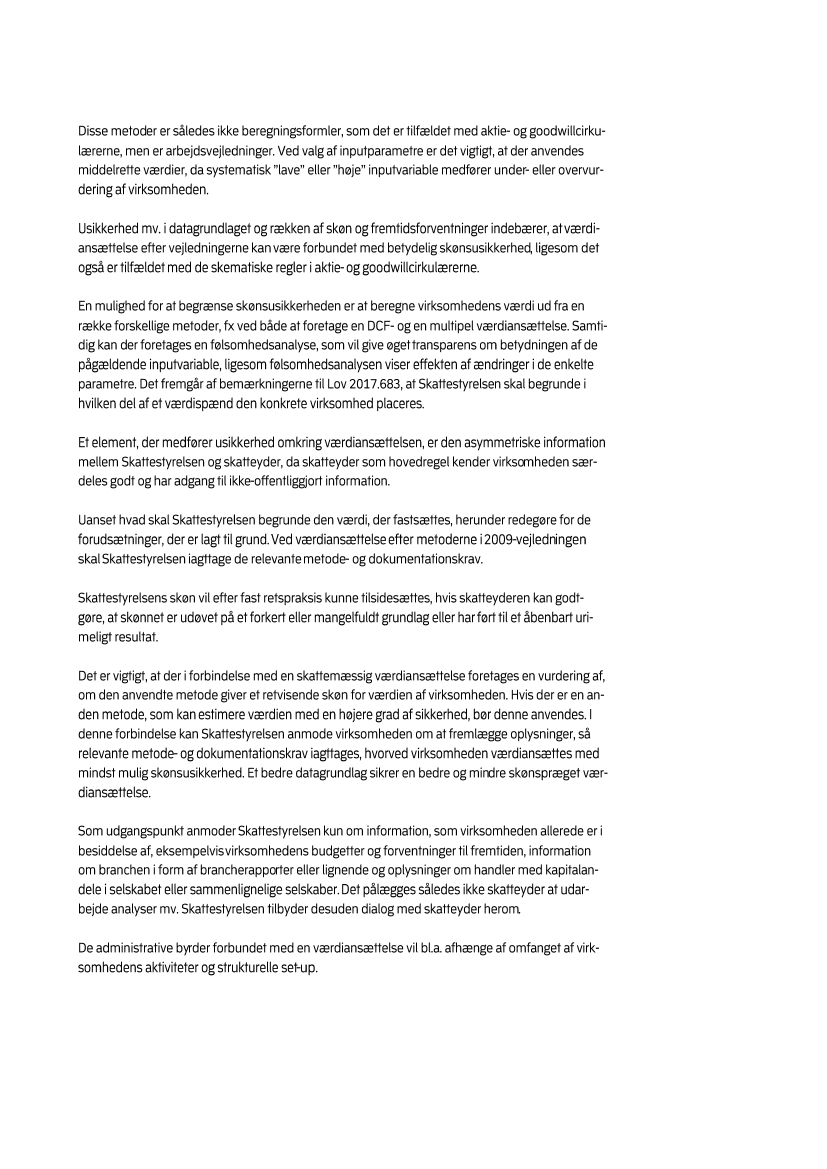 Disse metoder er således ikke beregningsformler, som det er tilfældet med aktie- og goodwillcirkulærerne, men er arbejdsvejledninger. Ved valg af inputparametre er det vigtigt, at der anvendes middelrette værdier, da systematisk "lave" eller "høje" inputvariable medfører under- eller overvurdering af virksomheden.

Usikkerhed mv. i datagrundlaget og rækken af skøn og fremtidsforventninger indebærer, at værdiansættelse efter vejledningerne kan være forbundet med betydelig skønsusikkerhed, ligesom det også er tilfældet med de skematiske regler i aktie- og goodwillcirkulærerne.

En mulighed for at begrænse skønsusikkerheden er at beregne virksomhedens værdi ud fra en række forskellige metoder, fx ved både at foretage en DCF- og en multipel værdiansættelse. Samtidig kan der foretages en følsomhedsanalyse, som vil give øget transparens om betydningen af de pågældende inputvariable, ligesom følsomhedsanalysen viser effekten af ændringer i de enkelte parametre. Det fremgår af bemærkningerne til Lov 2017.683, at Skattestyrelsen skal begrunde i hvilken del af et værdispænd den konkrete virksomhed placeres.

Et element, der medfører usikkerhed omkring værdiansættelsen, er den asymmetriske information mellem Skattestyrelsen og skatteyder, da skatteyder som hovedregel kender virksomheden særdeles godt og har adgang til ikke-offentliggjort information.

Uanset hvad skal Skattestyrelsen begrunde den værdi, der fastsættes, herunder redegøre for de forudsætninger, der er lagt til grund. Ved værdiansættelse efter metoderne i 2009-vejledningen skal Skattestyrelsen iagttage de relevante metode- og dokumentationskrav.

Skattestyrelsens skøn vil efter fast retspraksis kunne tilsidesættes, hvis skatteyderen kan godtgøre, at skønnet er udøvet på et forkert eller mangelfuldt grundlag eller har ført til et åbenbart urimeligt resultat.

Det er vigtigt, at der i forbindelse med en skattemæssig værdiansættelse foretages en vurdering af, om den anvendte metode giver et retvisende skøn for værdien af virksomheden. Hvis der er en anden metode, som kan estimere værdien med en højere grad af sikkerhed, bør denne anvendes. I denne forbindelse kan Skattestyrelsen anmode virksomheden om at fremlægge oplysninger, så relevante metode- og dokumentationskrav iagttages, hvorved virksomheden værdiansættes med mindst mulig skønsusikkerhed. Et bedre datagrundlag sikrer en bedre og mindre skønspræget værdiansættelse.

Som udgangspunkt anmoder Skattestyrelsen kun om information, som virksomheden allerede er i besiddelse af, eksempelvis virksomhedens budgetter og forventninger til fremtiden, information om branchen i form af brancherapporter eller lignende og oplysninger om handler med kapitalandele i selskabet eller sammenlignelige selskaber. Det pålægges således ikke skatteyder at udarbejde analyser mv. Skattestyrelsen tilbyder desuden dialog med skatteyder herom.

De administrative byrder forbundet med en værdiansættelse vil bl.a. afhænge af omfanget af virksomhedens aktiviteter og strukturelle set-up.